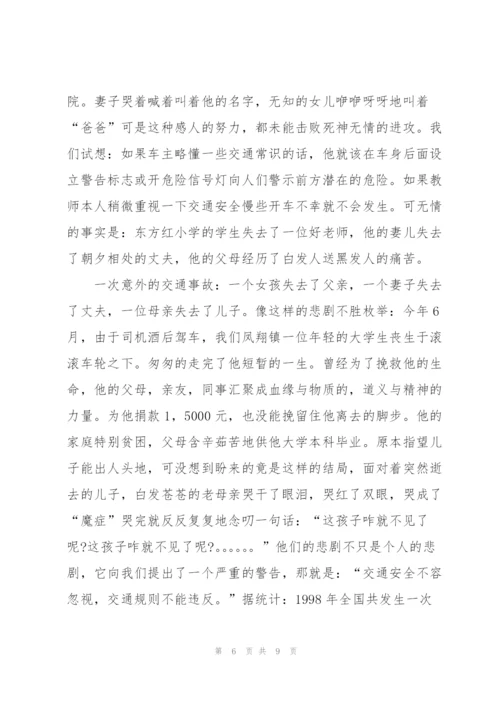 院。妻子哭着喊着叫着他的名字，无知的女儿咿咿呀呀地叫着“爸爸”可是这种感人的努力，都未能击败死神无情的进攻。我们试想：如果车主略懂一些交通常识的话，他就该在车身后面设立警告标志或开危险信号灯向人们警示前方潜在的危险。如果教师本人稍微重视一下交通安全慢些开车不幸就不会发生。可无情的事实是：东方红小学的学生失去了一位好老师，他的妻儿失去了朝夕相处的丈夫，他的父母经历了白发人送黑发人的痛苦。

一次意外的交通事故：一个女孩失去了父亲，一个妻子失去了丈夫，一位母亲失去了儿子。像这样的悲剧不胜枚举：今年6月，由于司机酒后驾车，我们凤翔镇一位年轻的大学生丧生于滚滚车轮之下。匆匆的走完了他短暂的一生。曾经为了挽救他的生命，他的父母，亲友，同事汇聚成血缘与物质的，道义与精神的力量。为他捐款1，5000元，也没能挽留住他离去的脚步。他的家庭特别贫困，父母含辛茹苦地供他大学本科毕业。原本指望儿子能出人头地，可没想到盼来的竟是这样的结局，面对着突然逝去的儿子，白发苍苍的老母亲哭干了眼泪，哭红了双眼，哭成了“魔症”哭完就反反复复地念叨一句话：“这孩子咋就不见了呢?这孩子咋就不见了呢?。。。。。。”他们的悲剧不只是个人的悲剧，它向我们提出了一个严重的警告，那就是：“交通安全不容忽视，交通规则不能违反。”据统计：1998年全国共发生一次

第 6 页 共 9 页